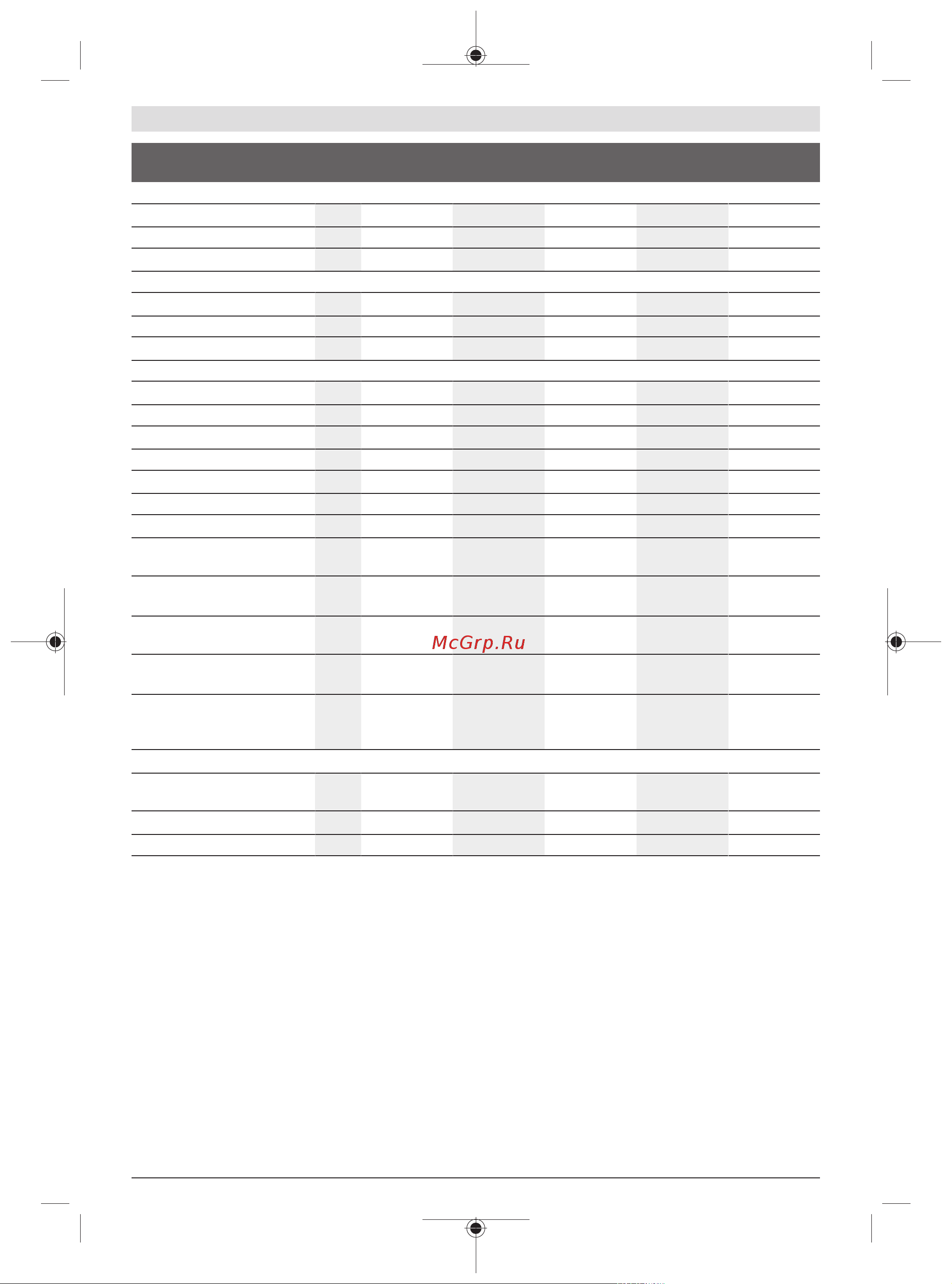 McGrp.Ru